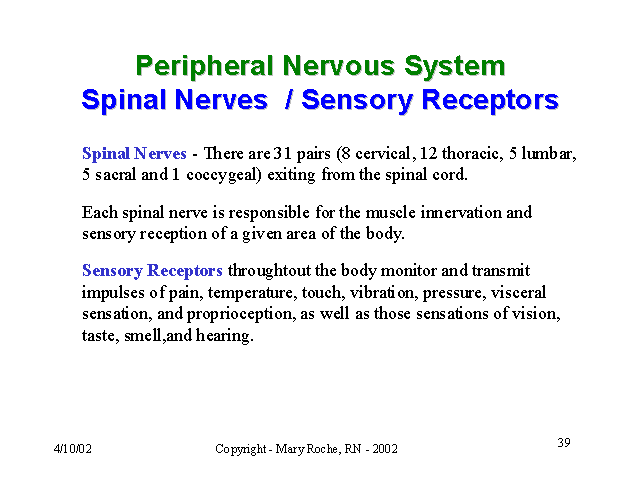 Peripheral Nervous System
Spinal Nerves / Sensory Receptors

Spinal Nerves - There are 31 pairs (8 cervical, 12 thoracic, 5 lumbar, 5 sacral and 1 coccygeal) exiting from the spinal cord.

Each spinal nerve is responsible for the muscle innervation and sensory reception of a given area of the body.

Sensory Receptors throughtout the body monitor and transmit impulses of pain, temperature, touch, vibration, pressure, visceral sensation, and proprioception, as well as those sensations of vision, taste, smell,and hearing.

4/10/02

Copyright - Mary Roche, RN - 2002

39